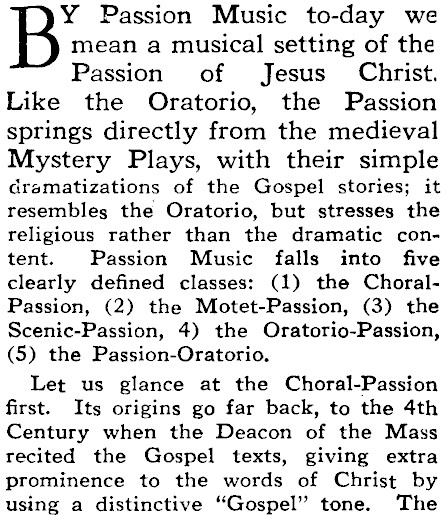 BY Passion Music to-day we mean a musical setting of the Passion of Jesus Christ. Like the Oratorio, the Passion springs directly from the medieval Mystery Plays, with their simple dramatizations of the Gospel stories; it resembles the Oratorio, but stresses the religious rather than the dramatic content. Passion Music falls into five clearly defined classes: (1) the Choral-Passion, (2) the Motet-Passion, (3) the Scenic-Passion, 4) the Oratorio-Passion, (5) the Passion-Oratorio.

Let us glance at the Choral-Passion first. Its origins go far back, to the 4th Century when the Deacon of the Mass recited the Gospel texts, giving extra prominence to the words of Christ by using a distinctive "Gospel" tone. The